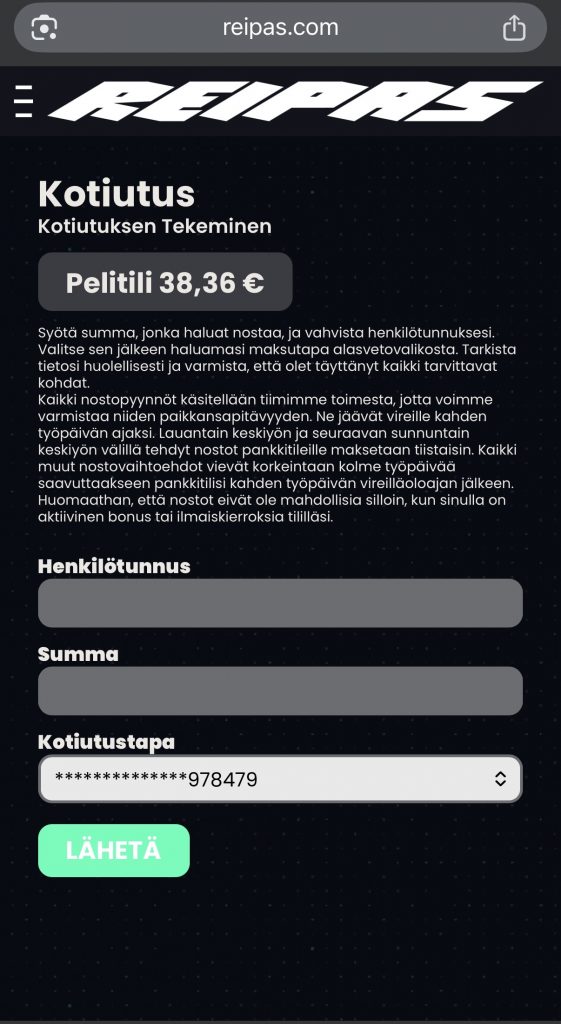 reipas.com

REIPAS

Kotiutus
Kotiutuksen Tekeminen

Pelitili 38,36 €

Syötä summa, jonka haluat nostaa, ja vahvista henkilötunnuksesi. Valitse sen jälkeen haluamasi maksutapa alasvetovalikosta. Tarkista tietosi huolellisesti ja varmista, että olet täyttänyt kaikki tarvittavat kohdat.
Kaikki nostopyynnöt käsitellään tiimimme toimesta, jotta voimme varmistaa niiden paikkansapitävyyden. Ne jäävät vireille kahden työpäivän ajaksi. Lauantain keskiyön ja seuraavan sunnuntain keskiyön välillä tehdyt nostot pankkitileille maksetaan tiistaisin. Kaikki muut nostovaihtoehdot vievät korkeintaan kolme työpäivää saavuttaakseen pankkitilisi kahden työpäivän vireilläoloajan jälkeen. Huomaathan, että nostot eivät ole mahdollisia silloin, kun sinulla on aktiivinen bonus tai ilmaiskierroksia tililläsi.

Henkilötunnus

Summa

Kotiutustapa

*************978479

LÄHETÄ